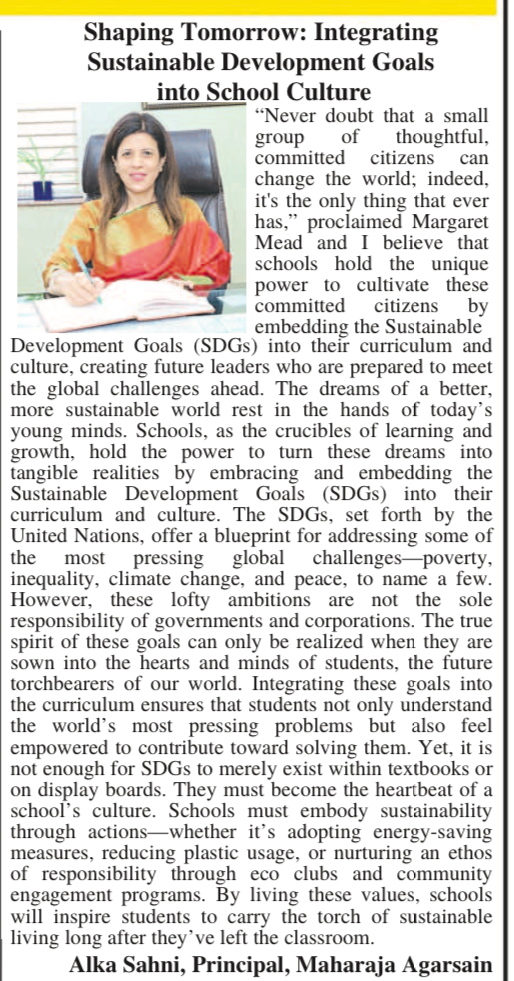 Shaping Tomorrow: Integrating Sustainable Development Goals into School Culture

"Never doubt that a small group of thoughtful, committed citizens can change the world; indeed, it's the only thing that ever has," proclaimed Margaret Mead and I believe that schools hold the unique power to cultivate these committed citizens by embedding the Sustainable Development Goals (SDGs) into their curriculum and culture, creating future leaders who are prepared to meet the global challenges ahead. The dreams of a better, more sustainable world rest in the hands of today's young minds. Schools, as the crucibles of learning and growth, hold the power to turn these dreams into tangible realities by embracing and embedding the Sustainable Development Goals (SDGs) into their curriculum and culture. The SDGs, set forth by the United Nations, offer a blueprint for addressing some of the most pressing global challenges—poverty, inequality, climate change, and peace, to name a few. However, these lofty ambitions are not the sole responsibility of governments and corporations. The true spirit of these goals can only be realized when they are sown into the hearts and minds of students, the future torchbearers of our world. Integrating these goals into the curriculum ensures that students not only understand the world's most pressing problems but also feel empowered to contribute toward solving them. Yet, it is not enough for SDGs to merely exist within textbooks or on display boards. They must become the heartbeat of a school's culture. Schools must embody sustainability through actions—whether it's adopting energy-saving measures, reducing plastic usage, or nurturing an ethos of responsibility through eco clubs and community engagement programs. By living these values, schools will inspire students to carry the torch of sustainable living long after they've left the classroom.

Alka Sahni, Principal, Maharaja Agarsain